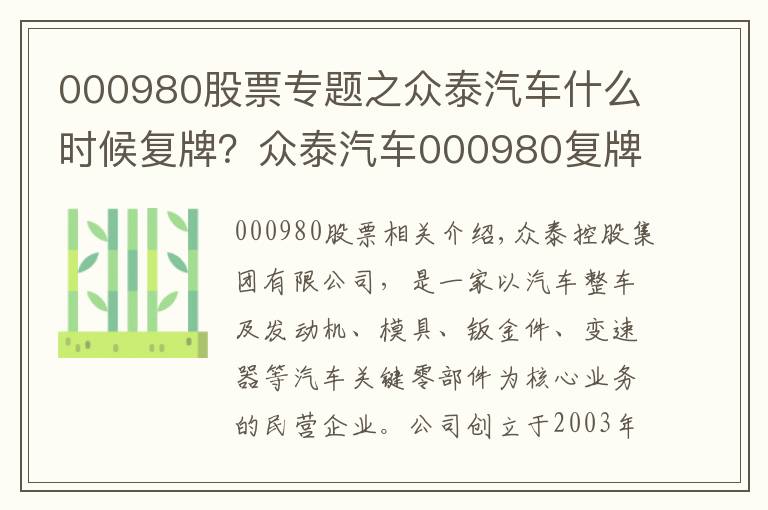 000980股票专题之众泰汽车什么时候复牌？众泰汽车000980复牌

000980股票相关介绍，众泰控股集团有限公司，是一家以汽车整车及发动机、模具、钣金件、变速器等汽车关键零部件为核心业务的民营企业。公司创立于2003年